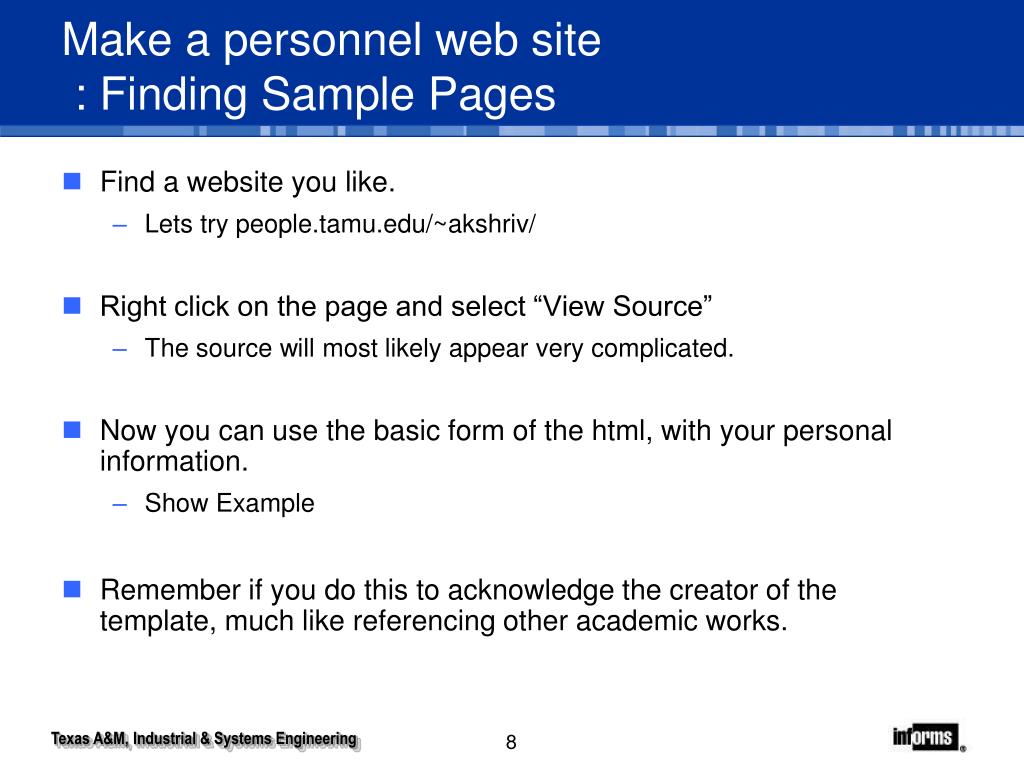 Make a personnel web site
: Finding Sample Pages

Find a website you like.
– Lets try people.tamu.edu/~akshriv/

Right click on the page and select “View Source”
– The source will most likely appear very complicated.

Now you can use the basic form of the html, with your personal information.
– Show Example

Remember if you do this to acknowledge the creator of the template, much like referencing other academic works.

Texas A&M, Industrial & Systems Engineering

8

informs®